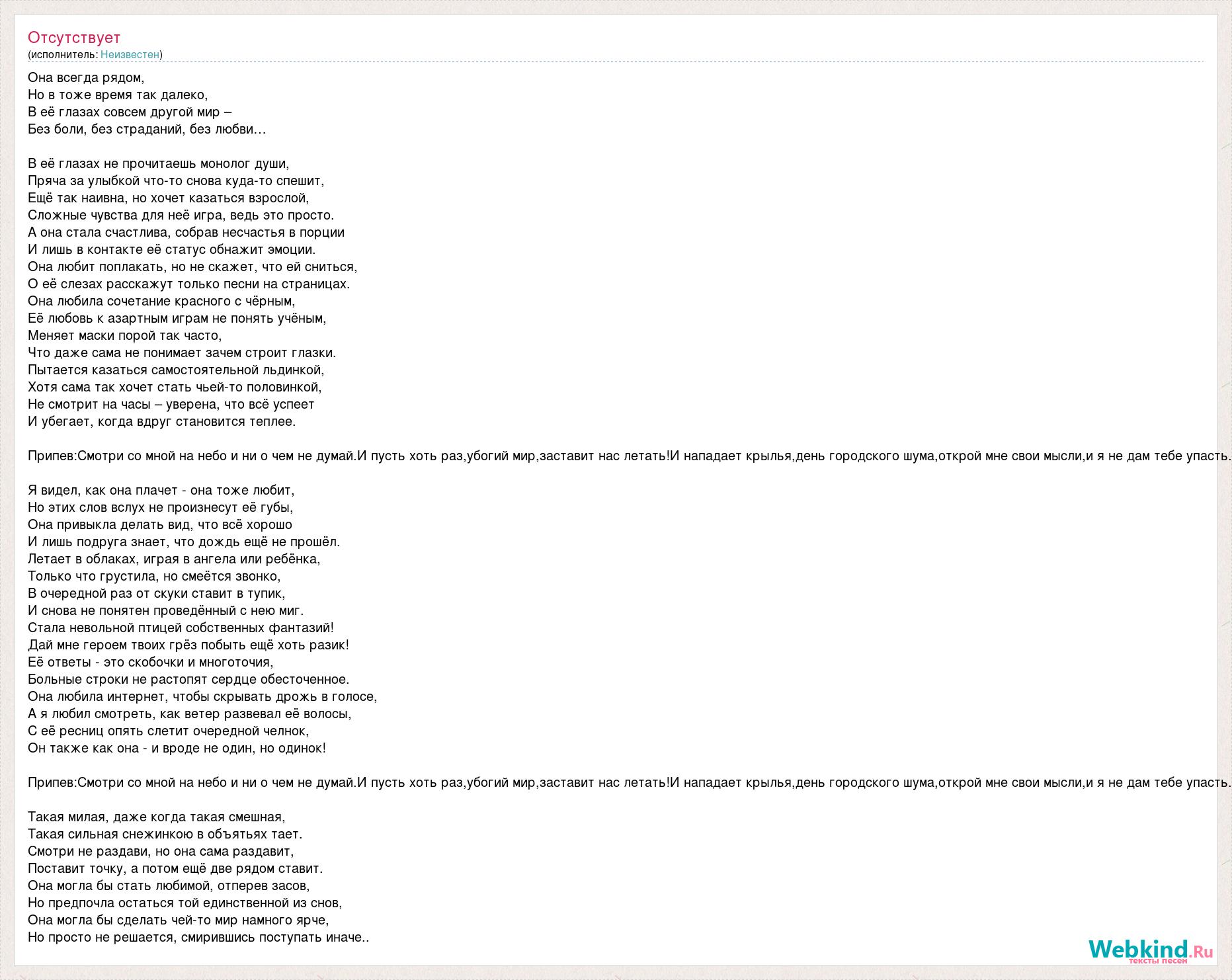 Отсутствует
(исполнитель: Неизвестен)

Она всегда рядом,
Но в тоже время так далеко,
В её глазах совсем другой мир –
Без боли, без страданий, без любви…

В её глазах не прочитаешь монолог души,
Пряча за улыбкой что-то снова куда-то спешит,
Ещё так наивна, но хочет казаться взрослой,
Сложные чувства для неё игра, ведь это просто.
А она стала счастлива, собрав несчастья в порции
И лишь в контакте её статус обнажит эмоции.
Она любит поплакать, но не скажет, что ей сниться,
О её слезах расскажут только песни на страницах.
Она любила сочетание красного с чёрным,
Её любовь к азартным играм не понять учёным,
Меняет маски порой так часто,
Что даже сама не понимает зачем строит глазки.
Пытается казаться самостоятельной льдинкой,
Хотя сама так хочет стать чьей-то половинкой,
Не смотрит на часы – уверена, что всё успеет
И убегает, когда вдруг становится теплее.

Припев:Смотри со мной на небо и ни о чем не думай.И пусть хоть раз,убогий мир,заставит нас летать!И нападает крылья,день городского шума,открой мне свои мысли,и я не дам тебе упасть.

Я видел, как она плачет - она тоже любит,
Но этих слов вслух не произнесут её губы,
Она привыкла делать вид, что всё хорошо
И лишь подруга знает, что дождь ещё не прошёл.
Летает в облаках, играя в ангела или ребёнка,
Только что грустила, но смеётся звонко,
В очередной раз от скуки ставит в тупик,
И снова не понятен проведённый с нею миг.
Стала невольной птицей собственных фантазий!
Дай мне героем твоих грёз побыть ещё хоть разик!
Её ответы - это скобочки и многоточия,
Больные строки не растопят сердце обесточенное.
Она любила интернет, чтобы скрывать дрожь в голосе,
А я любил смотреть, как ветер развевал её волосы,
С её ресниц опять слетит очередной челнок,
Он также как она - и вроде не один, но одинок!

Припев:Смотри со мной на небо и ни о чем не думай.И пусть хоть раз,убогий мир,заставит нас летать!И нападает крылья,день городского шума,открой мне свои мысли,и я не дам тебе упасть.

Такая милая, даже когда такая смешная,
Такая сильная снежинкою в объятьях тает.
Смотри не раздави, но она сама раздавит,
Поставит точку, а потом ещё две рядом ставит.
Она могла бы стать любимой, отперев засов,
Но предпочла остаться той единственной из снов,
Она могла бы сделать чей-то мир намного ярче,
Но просто не решается, смирившись поступать иначе..

Webkind.Ru
тексты песен